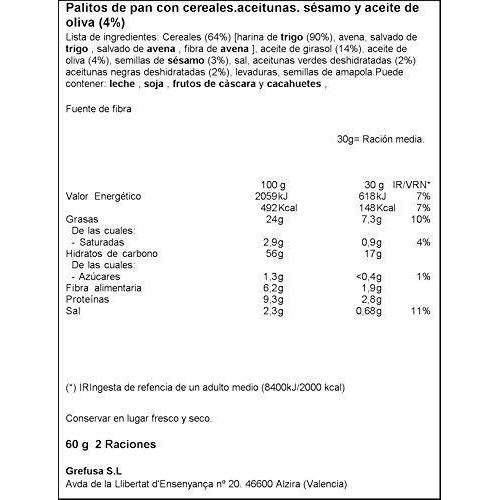 Palitos de pan con cereales.aceitunas. sésamo y aceite de oliva (4%)

Lista de ingredientes: Cereales (64%) [harina de trigo (90%), avena, salvado de trigo , salvado de avena , fibra de avena ], aceite de girasol (14%), aceite de oliva (4%), semillas de sésamo (3%), sal, aceitunas verdes deshidratadas (2%) aceitunas negras deshidratadas (2%), levaduras, semillas de amapola.Puede contener: leche , soja , frutos de càscara y cacahuetes ,

Fuente de fibra

30g= Ración media.

| | 100 g | 30 g | IR/VRN* |
|---|---|---|---|
| Valor Energético | 2059kJ | 618kJ | 7% |
| | 492Kcal | 148Kcal | 7% |
| Grasas | 24g | 7,3g | 10% |
| De las cuales: | | | |
| - Saturadas | 2,9g | 0,9g | 4% |
| Hidratos de carbono | 56g | 17g | |
| De las cuales: | | | |
| - Azúcares | 1,3g | <0,4g | 1% |
| Fibra alimentaria | 6,2g | 1,9g | |
| Proteínas | 9,3g | 2,8g | |
| Sal | 2,3g | 0,68g | 11% |

(*) IRIngesta de refencia de un adulto medio (8400kJ/2000 kcal)

Conservar en lugar fresco y seco.

60 g 2 Raciones

Grefusa S.L
Avda de la Llibertat d'Ensenyança nº 20. 46600 Alzira (Valencia)